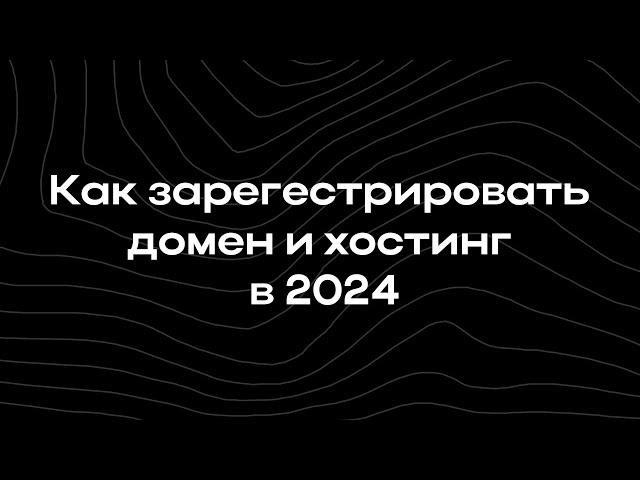 Как зарегестрировать домен и хостинг в 2024